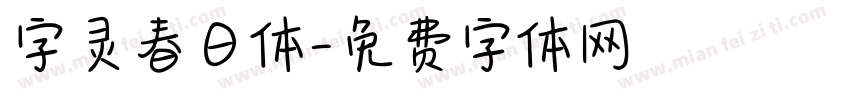 字灵春日体-免费字体网

www.mian fei zi ti.com